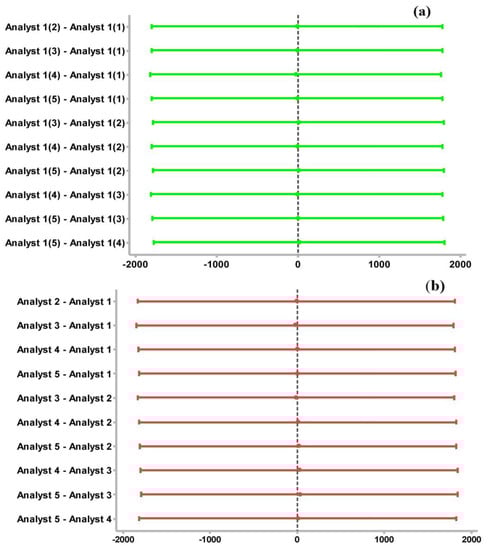 (a)

Analyst 1(2) - Analyst 1(1)
Analyst 1(3) - Analyst 1(1)
Analyst 1(4) - Analyst 1(1)
Analyst 1(5) - Analyst 1(1)
Analyst 1(3) - Analyst 1(2)
Analyst 1(4) - Analyst 1(2)
Analyst 1(5) - Analyst 1(2)
Analyst 1(4) - Analyst 1(3)
Analyst 1(5) - Analyst 1(3)
Analyst 1(5) - Analyst 1(4)

-2000 -1000 0 1000 2000

(b)

Analyst 2 - Analyst 1
Analyst 3 - Analyst 1
Analyst 4 - Analyst 1
Analyst 5 - Analyst 1
Analyst 3 - Analyst 2
Analyst 4 - Analyst 2
Analyst 5 - Analyst 2
Analyst 4 - Analyst 3
Analyst 5 - Analyst 3
Analyst 5 - Analyst 4

-2000 -1000 0 1000 2000